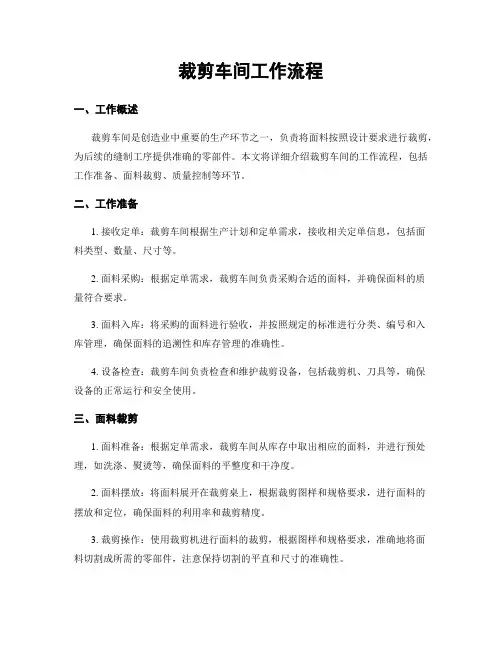 裁剪车间工作流程

一、工作概述

裁剪车间是创造业中重要的生产环节之一，负责将面料按照设计要求进行裁剪，为后续的缝制工序提供准确的零部件。本文将详细介绍裁剪车间的工作流程，包括工作准备、面料裁剪、质量控制等环节。

二、工作准备

1. 接收定单：裁剪车间根据生产计划和定单需求，接收相关定单信息，包括面料类型、数量、尺寸等。

2. 面料采购：根据定单需求，裁剪车间负责采购合适的面料，并确保面料的质量符合要求。

3. 面料入库：将采购的面料进行验收，并按照规定的标准进行分类、编号和入库管理，确保面料的追溯性和库存管理的准确性。

4. 设备检查：裁剪车间负责检查和维护裁剪设备，包括裁剪机、刀具等，确保设备的正常运行和安全使用。

三、面料裁剪

1. 面料准备：根据定单需求，裁剪车间从库存中取出相应的面料，并进行预处理，如洗涤、熨烫等，确保面料的平整度和干净度。

2. 面料摆放：将面料展开在裁剪桌上，根据裁剪图样和规格要求，进行面料的摆放和定位，确保面料的利用率和裁剪精度。

3. 裁剪操作：使用裁剪机进行面料的裁剪，根据图样和规格要求，准确地将面料切割成所需的零部件，注意保持切割的平直和尺寸的准确性。